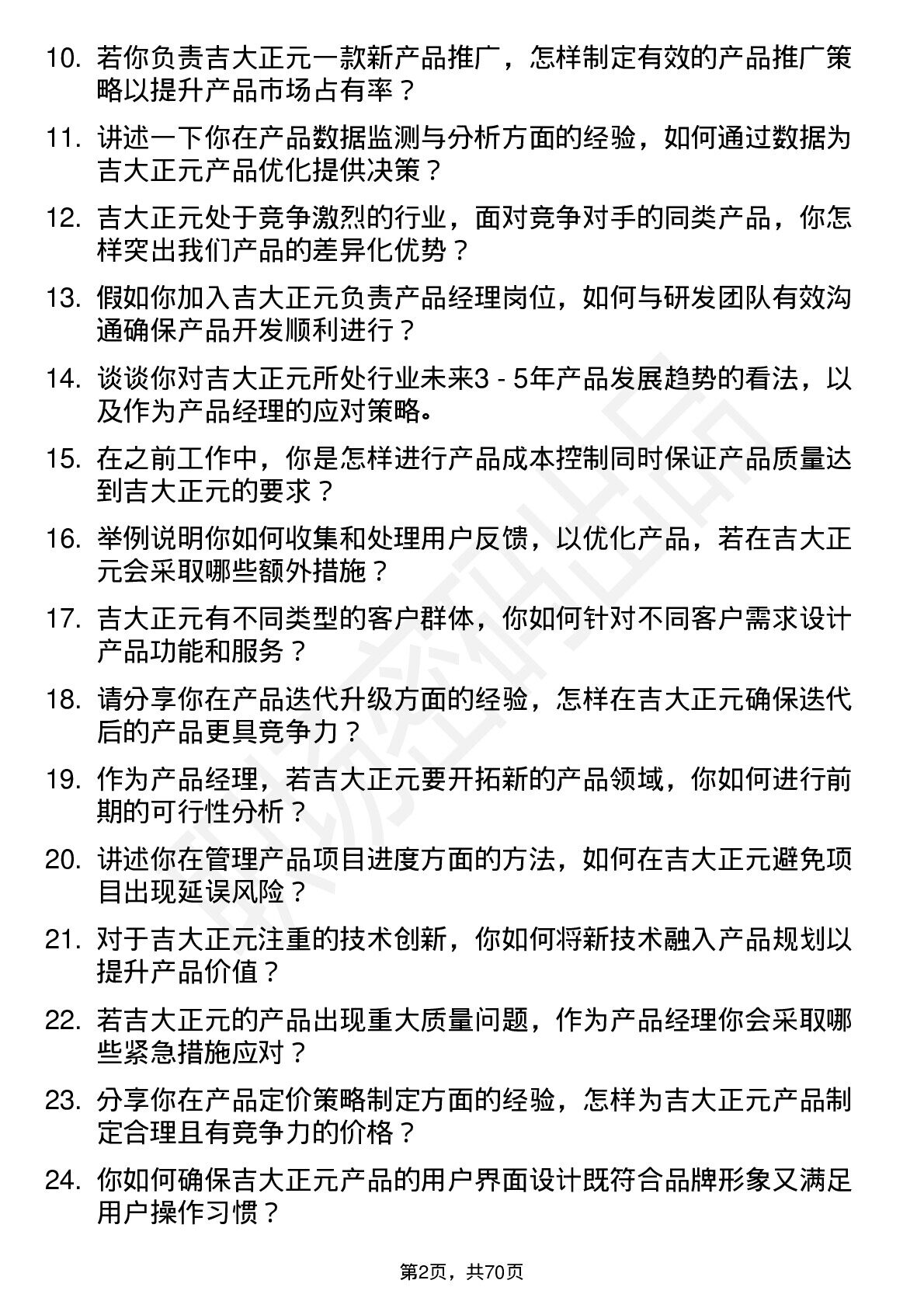 10. 若你负责吉大正元一款新产品推广，怎样制定有效的产品推广策略以提升产品市场占有率？

11. 讲述一下你在产品数据监测与分析方面的经验，如何通过数据为吉大正元产品优化提供决策？

12. 吉大正元处于竞争激烈的行业，面对竞争对手的同类产品，你怎样突出我们产品的差异化优势？

13. 假如你加入吉大正元负责产品经理岗位，如何与研发团队有效沟通确保产品开发顺利进行？

14. 谈谈你对吉大正元所处行业未来3 - 5年产品发展趋势的看法，以及作为产品经理的应对策略。

15. 在之前工作中，你是怎样进行产品成本控制同时保证产品质量达到吉大正元的要求？

16. 举例说明你如何收集和处理用户反馈，以优化产品，若在吉大正元会采取哪些额外措施？

17. 吉大正元有不同类型的客户群体，你如何针对不同客户需求设计产品功能和服务？

18. 请分享你在产品迭代升级方面的经验，怎样在吉大正元确保迭代后的产品更具竞争力？

19. 作为产品经理，若吉大正元要开拓新的产品领域，你如何进行前期的可行性分析？

20. 讲述你在管理产品项目进度方面的方法，如何在吉大正元避免项目出现延误风险？

21. 对于吉大正元注重的技术创新，你如何将新技术融入产品规划以提升产品价值？

22. 若吉大正元的产品出现重大质量问题，作为产品经理你会采取哪些紧急措施应对？

23. 分享你在产品定价策略制定方面的经验，怎样为吉大正元产品制定合理且有竞争力的价格？

24. 你如何确保吉大正元产品的用户界面设计既符合品牌形象又满足用户操作习惯？

第2页，共70页